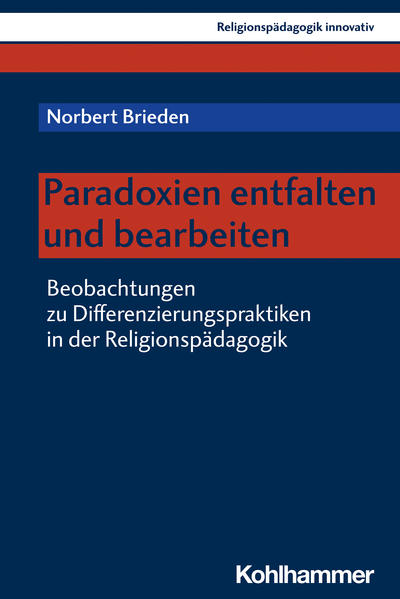 Religionspädagogik innovativ

Norbert Brieden

Paradoxien entfalten und bearbeiten

Beobachtungen zu Differenzierungspraktiken in der Religionspädagogik

Kohlhammer